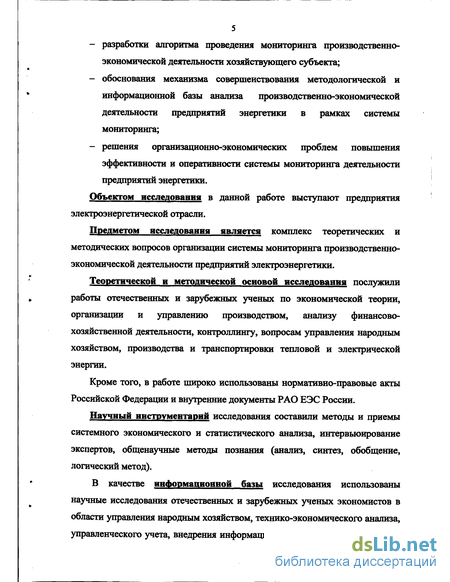 5

– разработки алгоритма проведения мониторинга производственно-экономической деятельности хозяйствующего субъекта;

– обоснования механизма совершенствования методологической и информационной базы анализа производственно-экономической деятельности предприятий энергетики в рамках системы мониторинга;

– решения организационно-экономических проблем повышения эффективности и оперативности системы мониторинга деятельности предприятий энергетики.

Объектом исследования в данной работе выступают предприятия электроэнергетической отрасли.

Предметом исследования является комплекс теоретических и методических вопросов организации системы мониторинга производственно-экономической деятельности предприятий электроэнергетики.

Теоретической и методической основой исследования послужили работы отечественных и зарубежных ученых по экономической теории, организации и управлению производством, анализу финансово-хозяйственной деятельности, контроллингу, вопросам управления народным хозяйством, производства и транспортировки тепловой и электрической энергии.

Кроме того, в работе широко использованы нормативно-правовые акты Российской Федерации и внутренние документы РАО ЕЭС России.

Научный инструментарий исследования составили методы и приемы системного экономического и статистического анализа, интервьюирование экспертов, общенаучные методы познания (анализ, синтез, обобщение, логический метод).

В качестве информационной базы исследования использованы научные исследования отечественных и зарубежных ученых экономистов в области управления народным хозяйством, технико-экономического анализа, управленческого учета, внедрения информац

dsLib.net
библиотека диссертаций